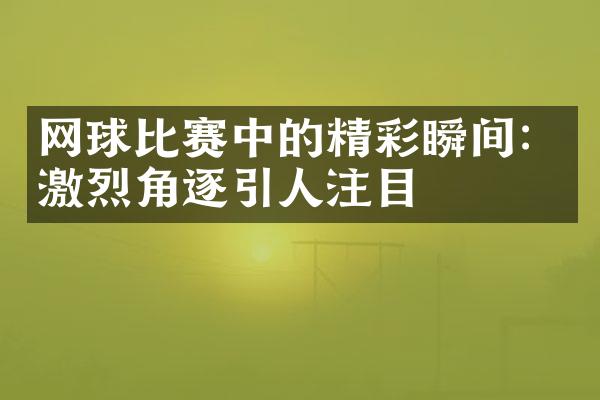 网球比赛中的精彩瞬间：激烈角逐引人注目